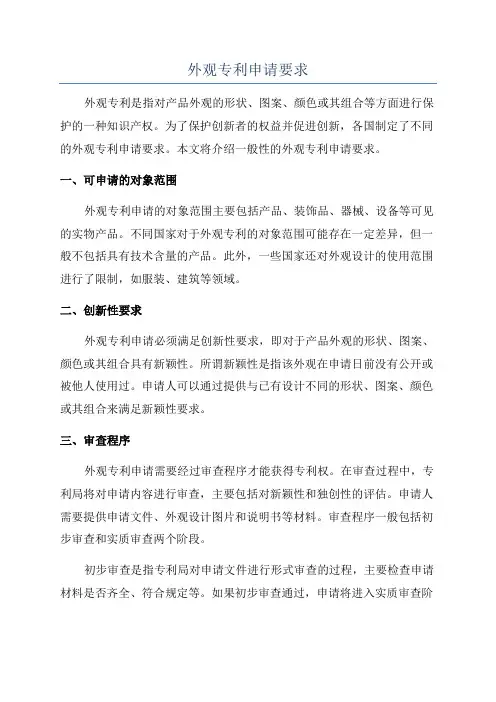 外观专利申请要求

外观专利是指对产品外观的形状、图案、颜色或其组合等方面进行保护的一种知识产权。为了保护创新者的权益并促进创新，各国制定了不同的外观专利申请要求。本文将介绍一般性的外观专利申请要求。

一、可申请的对象范围

外观专利申请的对象范围主要包括产品、装饰品、器械、设备等可见的实物产品。不同国家对于外观专利的对象范围可能存在一定差异，但一般不包括具有技术含量的产品。此外，一些国家还对外观设计的使用范围进行了限制，如服装、建筑等领域。

二、创新性要求

外观专利申请必须满足创新性要求，即对于产品外观的形状、图案、颜色或其组合具有新颖性。所谓新颖性是指该外观在申请日前没有公开或被他人使用过。申请人可以通过提供与已有设计不同的形状、图案、颜色或其组合来满足新颖性要求。

三、审查程序

外观专利申请需要经过审查程序才能获得专利权。在审查过程中，专利局将对申请内容进行审查，主要包括对新颖性和独创性的评估。申请人需要提供申请文件、外观设计图片和说明书等材料。审查程序一般包括初步审查和实质审查两个阶段。

初步审查是指专利局对申请文件进行形式审查的过程，主要检查申请材料是否齐全、符合规定等。如果初步审查通过，申请将进入实质审查阶